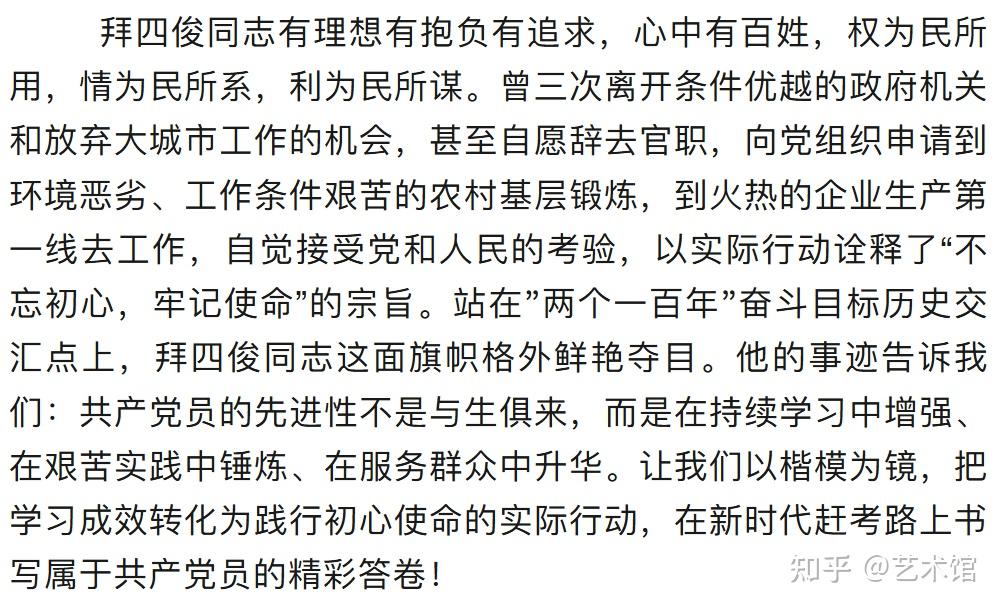 拜四俊同志有理想有抱负有追求，心中有百姓，权为民所用，情为民所系，利为民所谋。曾三次离开条件优越的政府机关和放弃大城市工作的机会，甚至自愿辞去官职，向党组织申请到环境恶劣、工作条件艰苦的农村基层锻炼，到火热的企业生产第一线去工作，自觉接受党和人民的考验，以实际行动诠释了“不忘初心，牢记使命”的宗旨。站在”两个一百年”奋斗目标历史交汇点上，拜四俊同志这面旗帜格外鲜艳夺目。他的事迹告诉我们：共产党员的先进性不是与生俱来，而是在持续学习中增强、在艰苦实践中锤炼、在服务群众中升华。让我们以楷模为镜，把学习成效转化为践行初心使命的实际行动，在新时代赶考路上书写属于共产党员的精彩答卷！

知乎 @艺术馆